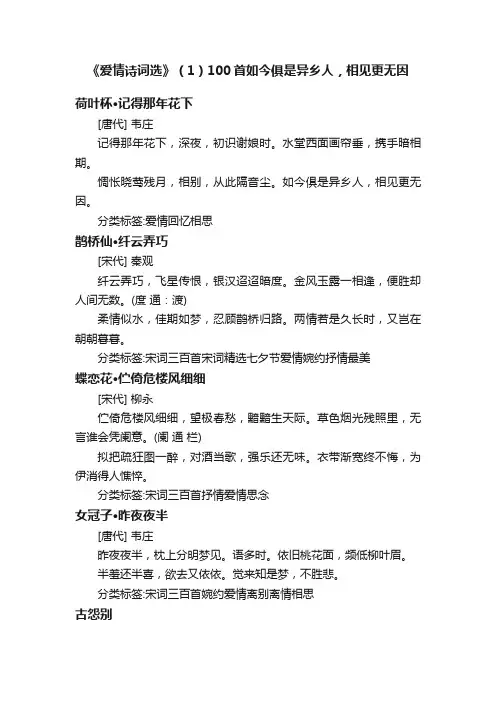 《爱情诗词选》（1）100首如今俱是异乡人，相见更无因

荷叶杯•记得那年花下

[唐代] 韦庄

记得那年花下，深夜，初识谢娘时。水堂西面画帘垂，携手暗相期。

惆怅晓莺残月，相别，从此隔音尘。如今俱是异乡人，相见更无因。

分类标签:爱情回忆相思

鹊桥仙•纤云弄巧

[宋代] 秦观

纤云弄巧，飞星传恨，银汉迢迢暗度。金风玉露一相逢，便胜却人间无数。(度 通：渡)

柔情似水，佳期如梦，忍顾鹊桥归路。两情若是久长时，又岂在朝朝暮暮。

分类标签:宋词三百首宋词精选七夕节爱情婉约抒情最美

蝶恋花•伫倚危楼风细细

[宋代] 柳永

伫倚危楼风细细，望极春愁，黯黯生天际。草色烟光残照里，无言谁会凭阑意。(阑 通 栏)

拟把疏狂图一醉，对酒当歌，强乐还无味。衣带渐宽终不悔，为伊消得人憔悴。

分类标签:宋词三百首抒情爱情思念

女冠子•昨夜夜半

[唐代] 韦庄

昨夜夜半，枕上分明梦见。语多时。依旧桃花面，频低柳叶眉。

半羞还半喜，欲去又依依。觉来知是梦，不胜悲。

分类标签:宋词三百首婉约爱情离别离情相思

古怨别